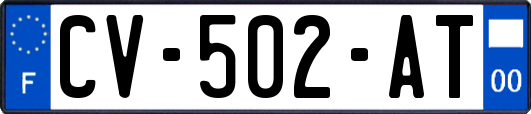 F

CV-502-AT

00